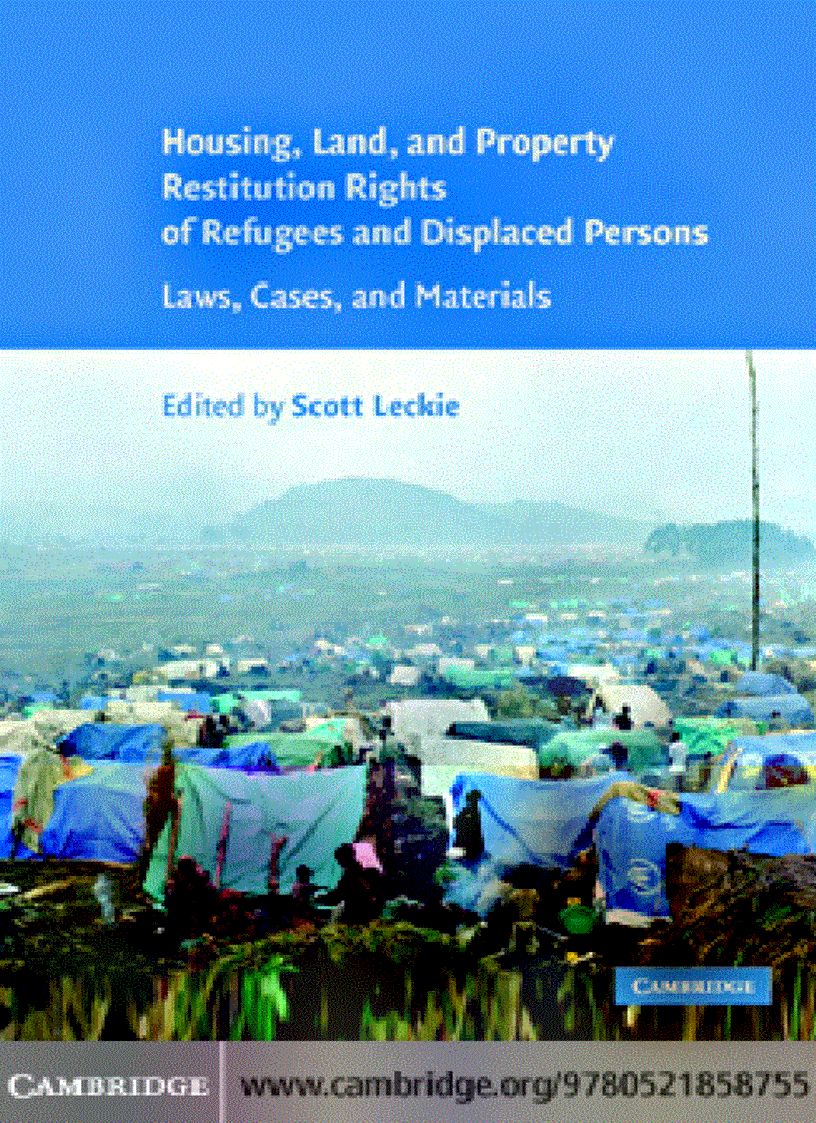 Housing, Land, and Property Restitution Rights of Refugees and Displaced Persons

Laws, Cases, and Materials

Edited by Scott Leckie

CAMBRIDGE

CAMBRIDGE www.cambridge.org/9780521858755